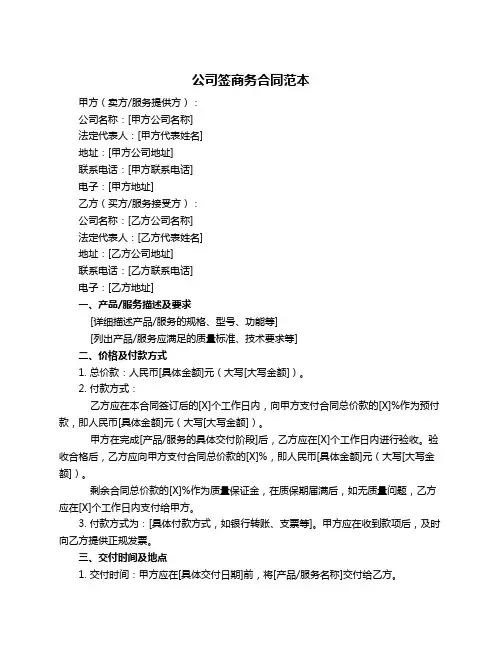 公司签商务合同范本

甲方（卖方/服务提供方）：

公司名称：[甲方公司名称]

法定代表人：[甲方代表姓名]

地址：[甲方公司地址]

联系电话：[甲方联系电话]

电子：[甲方地址]

乙方（买方/服务接受方）：

公司名称：[乙方公司名称]

法定代表人：[乙方代表姓名]

地址：[乙方公司地址]

联系电话：[乙方联系电话]

电子：[乙方地址]

一、产品/服务描述及要求

[详细描述产品/服务的规格、型号、功能等]

[列出产品/服务应满足的质量标准、技术要求等]

二、价格及付款方式

1. 总价款：人民币[具体金额]元（大写[大写金额]）。

2. 付款方式：

乙方应在本合同签订后的[X]个工作日内，向甲方支付合同总价款的[X]%作为预付款，即人民币[具体金额]元（大写[大写金额]）。

甲方在完成[产品/服务的具体交付阶段]后，乙方应在[X]个工作日内进行验收。验收合格后，乙方应向甲方支付合同总价款的[X]%，即人民币[具体金额]元（大写[大写金额]）。

剩余合同总价款的[X]%作为质量保证金，在质保期届满后，如无质量问题，乙方应在[X]个工作日内支付给甲方。

3. 付款方式为：[具体付款方式，如银行转账、支票等]。甲方应在收到款项后，及时向乙方提供正规发票。

三、交付时间及地点

1. 交付时间：甲方应在[具体交付日期]前，将[产品/服务名称]交付给乙方。